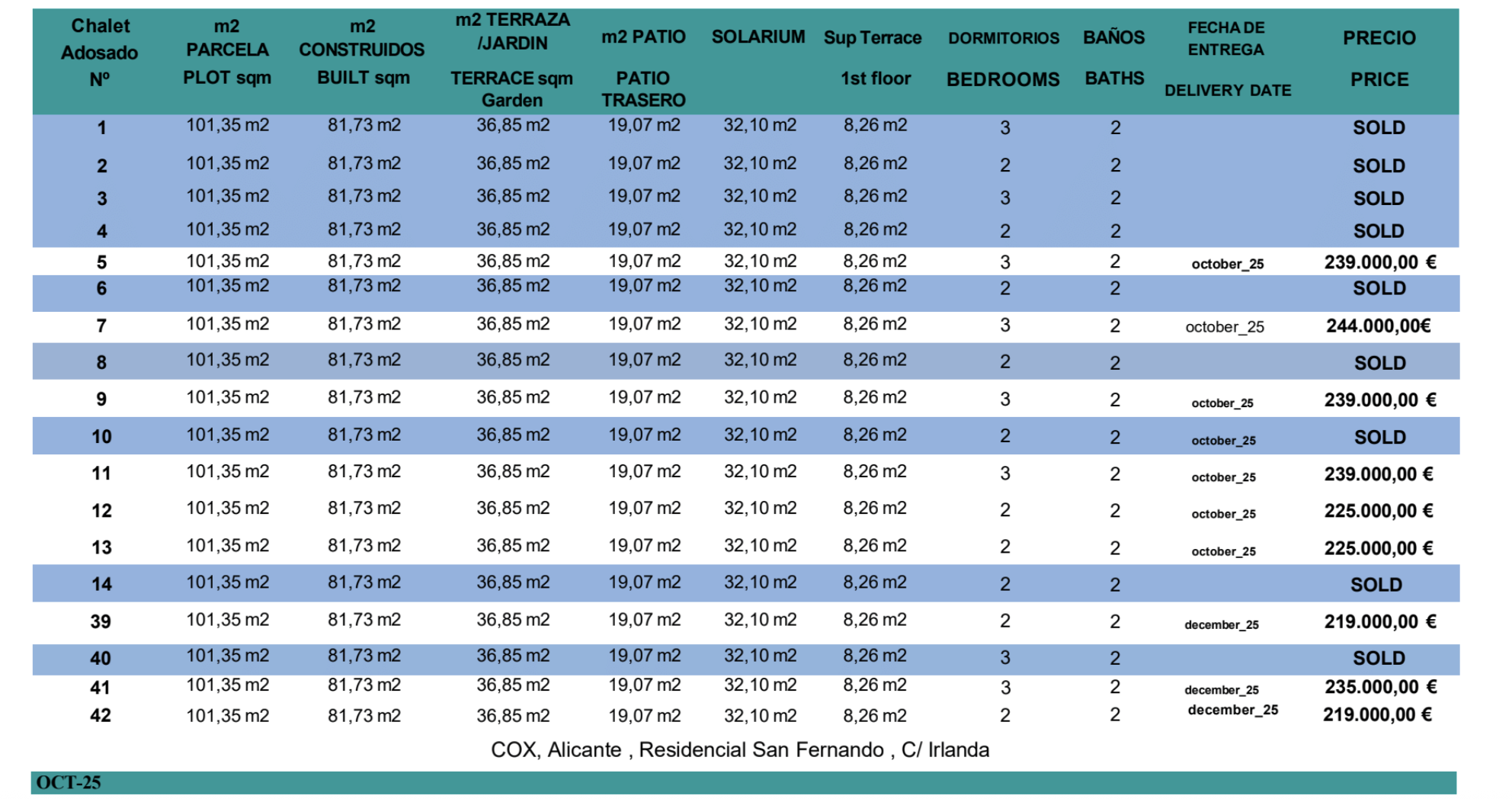 | Chalet Adosado Nº | m2 PARCELA PLOT sqm | m2 CONSTRUIDOS BUILT sqm | m2 TERRAZA /JARDIN TERRACE sqm Garden | m2 PATIO PATIO TRASERO | SOLARIUM | Sup Terrace 1st floor | DORMITORIOS BEDROOMS | BAÑOS BATHS | FECHA DE ENTREGA DELIVERY DATE | PRECIO PRICE |
|---|---|---|---|---|---|---|---|---|---|---|
| 1 | 101,35 m2 | 81,73 m2 | 36,85 m2 | 19,07 m2 | 32,10 m2 | 8,26 m2 | 3 | 2 | | SOLD |
| 2 | 101,35 m2 | 81,73 m2 | 36,85 m2 | 19,07 m2 | 32,10 m2 | 8,26 m2 | 2 | 2 | | SOLD |
| 3 | 101,35 m2 | 81,73 m2 | 36,85 m2 | 19,07 m2 | 32,10 m2 | 8,26 m2 | 3 | 2 | | SOLD |
| 4 | 101,35 m2 | 81,73 m2 | 36,85 m2 | 19,07 m2 | 32,10 m2 | 8,26 m2 | 2 | 2 | | SOLD |
| 5 | 101,35 m2 | 81,73 m2 | 36,85 m2 | 19,07 m2 | 32,10 m2 | 8,26 m2 | 3 | 2 | october_25 | 239.000,00 € |
| 6 | 101,35 m2 | 81,73 m2 | 36,85 m2 | 19,07 m2 | 32,10 m2 | 8,26 m2 | 2 | 2 | | SOLD |
| 7 | 101,35 m2 | 81,73 m2 | 36,85 m2 | 19,07 m2 | 32,10 m2 | 8,26 m2 | 3 | 2 | october_25 | 244.000,00€ |
| 8 | 101,35 m2 | 81,73 m2 | 36,85 m2 | 19,07 m2 | 32,10 m2 | 8,26 m2 | 2 | 2 | | SOLD |
| 9 | 101,35 m2 | 81,73 m2 | 36,85 m2 | 19,07 m2 | 32,10 m2 | 8,26 m2 | 3 | 2 | october_25 | 239.000,00 € |
| 10 | 101,35 m2 | 81,73 m2 | 36,85 m2 | 19,07 m2 | 32,10 m2 | 8,26 m2 | 2 | 2 | october_25 | SOLD |
| 11 | 101,35 m2 | 81,73 m2 | 36,85 m2 | 19,07 m2 | 32,10 m2 | 8,26 m2 | 3 | 2 | october_25 | 239.000,00 € |
| 12 | 101,35 m2 | 81,73 m2 | 36,85 m2 | 19,07 m2 | 32,10 m2 | 8,26 m2 | 2 | 2 | october_25 | 225.000,00 € |
| 13 | 101,35 m2 | 81,73 m2 | 36,85 m2 | 19,07 m2 | 32,10 m2 | 8,26 m2 | 2 | 2 | october_25 | 225.000,00 € |
| 14 | 101,35 m2 | 81,73 m2 | 36,85 m2 | 19,07 m2 | 32,10 m2 | 8,26 m2 | 2 | 2 | | SOLD |
| 39 | 101,35 m2 | 81,73 m2 | 36,85 m2 | 19,07 m2 | 32,10 m2 | 8,26 m2 | 2 | 2 | december_25 | 219.000,00 € |
| 40 | 101,35 m2 | 81,73 m2 | 36,85 m2 | 19,07 m2 | 32,10 m2 | 8,26 m2 | 3 | 2 | | SOLD |
| 41 | 101,35 m2 | 81,73 m2 | 36,85 m2 | 19,07 m2 | 32,10 m2 | 8,26 m2 | 3 | 2 | december_25 | 235.000,00 € |
| 42 | 101,35 m2 | 81,73 m2 | 36,85 m2 | 19,07 m2 | 32,10 m2 | 8,26 m2 | 2 | 2 | december_25 | 219.000,00 € |

COX, Alicante , Residencial San Fernando , C/ Irlanda

OCT-25